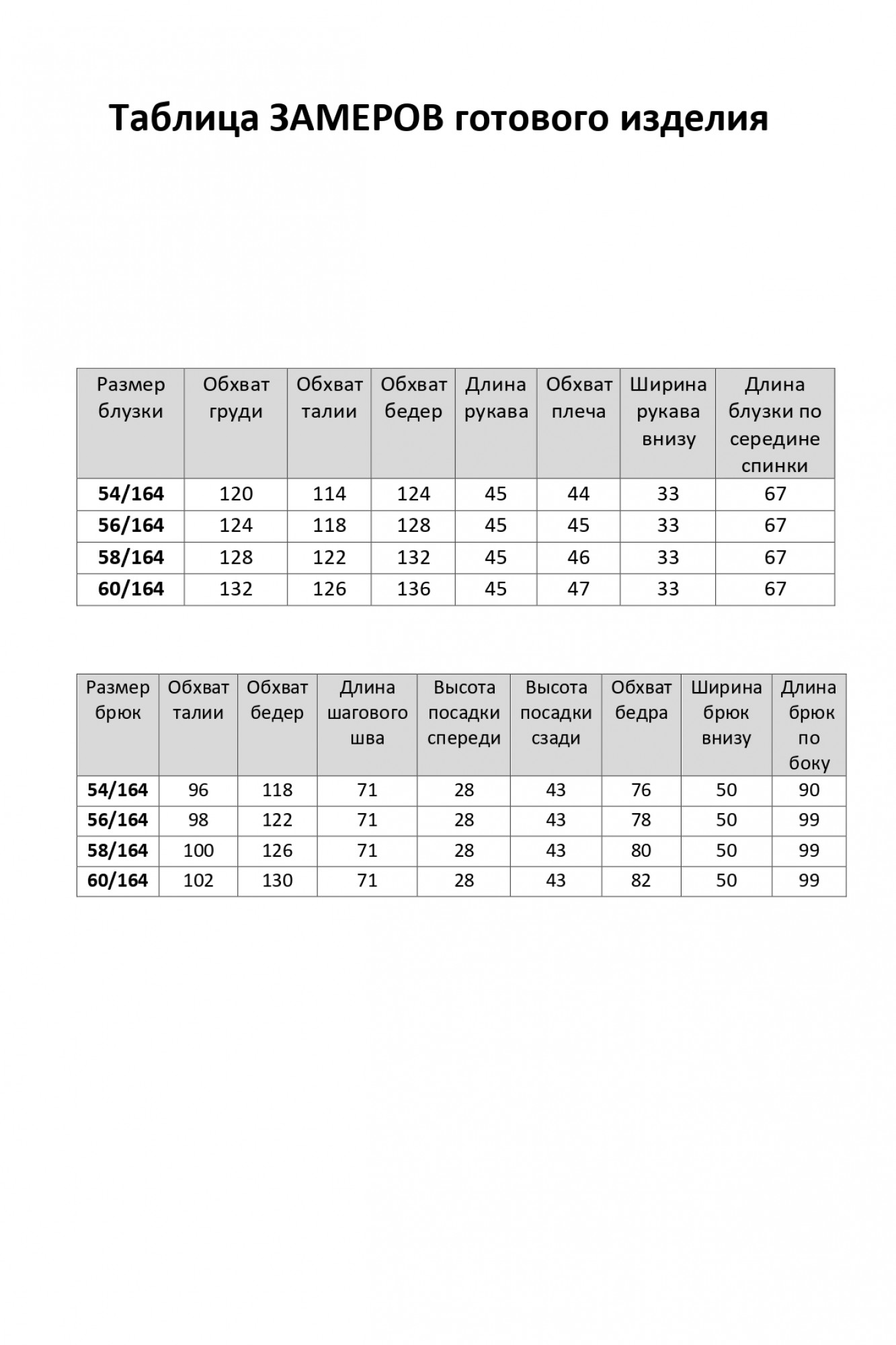 Таблица ЗАМЕРОВ готового изделия

| Размер блузки | Обхват груди | Обхват талии | Обхват бедер | Длина рукава | Обхват плеча | Ширина рукава внизу | Длина блузки по середине спинки |
|---|---|---|---|---|---|---|---|
| 54/164 | 120 | 114 | 124 | 45 | 44 | 33 | 67 |
| 56/164 | 124 | 118 | 128 | 45 | 45 | 33 | 67 |
| 58/164 | 128 | 122 | 132 | 45 | 46 | 33 | 67 |
| 60/164 | 132 | 126 | 136 | 45 | 47 | 33 | 67 |

| Размер брюк | Обхват талии | Обхват бедер | Длина шагового шва | Высота посадки спереди | Высота посадки сзади | Обхват бедра | Ширина брюк внизу | Длина брюк по боку |
|---|---|---|---|---|---|---|---|---|
| 54/164 | 96 | 118 | 71 | 28 | 43 | 76 | 50 | 90 |
| 56/164 | 98 | 122 | 71 | 28 | 43 | 78 | 50 | 99 |
| 58/164 | 100 | 126 | 71 | 28 | 43 | 80 | 50 | 99 |
| 60/164 | 102 | 130 | 71 | 28 | 43 | 82 | 50 | 99 |